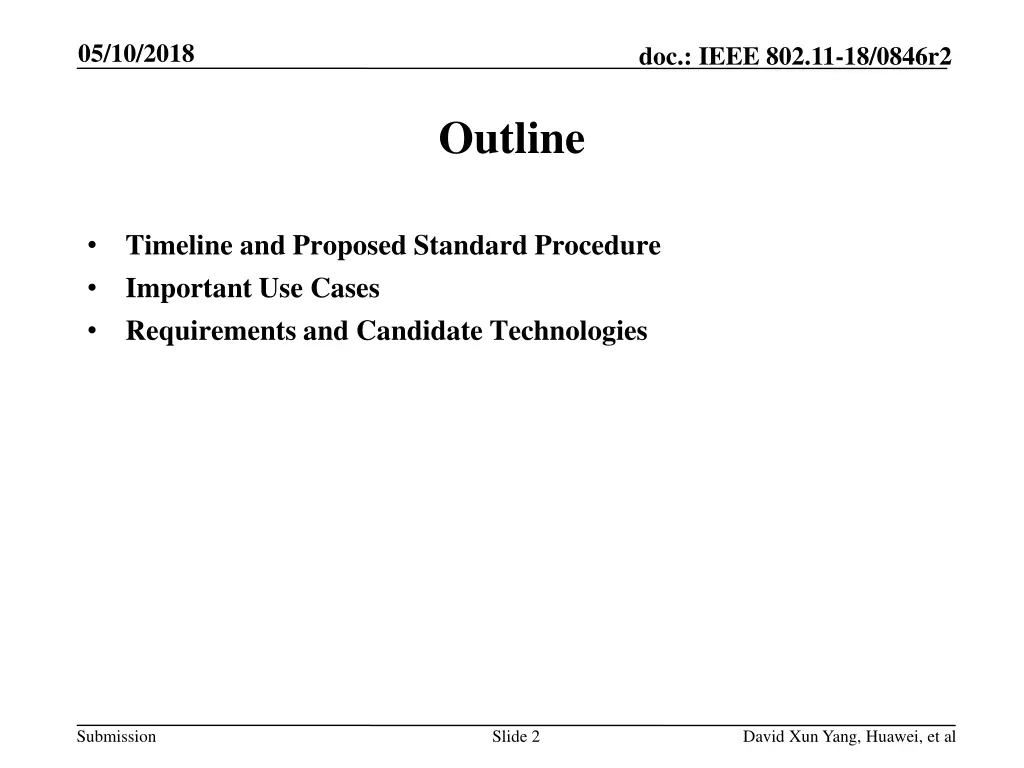 05/10/2018

doc.: IEEE 802.11-18/0846r2

Outline

• Timeline and Proposed Standard Procedure
• Important Use Cases
• Requirements and Candidate Technologies

Submission

Slide 2

David Xun Yang, Huawei, et al